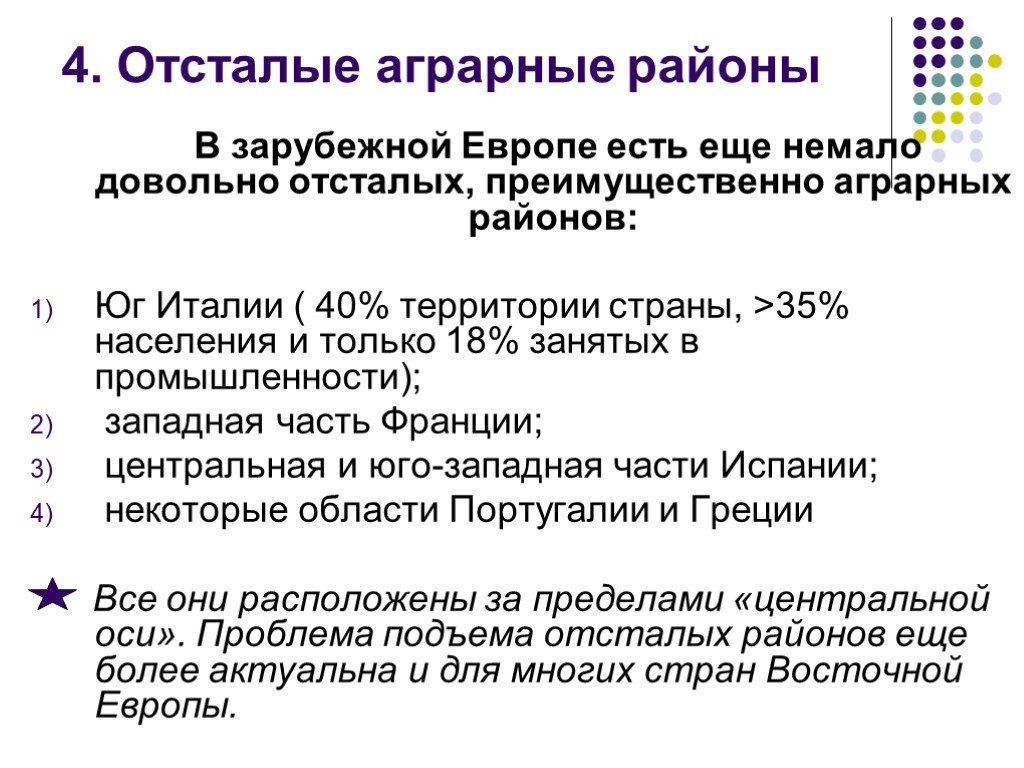 4. Отсталые аграрные районы

В зарубежной Европе есть еще немало довольно отсталых, преимущественно аграрных районов:

1) Юг Италии ( 40% территории страны, >35% населения и только 18% занятых в промышленности);
2) западная часть Франции;
3) центральная и юго-западная части Испании;
4) некоторые области Португалии и Греции

Все они расположены за пределами «центральной оси». Проблема подъема отсталых районов еще более актуальна и для многих стран Восточной Европы.